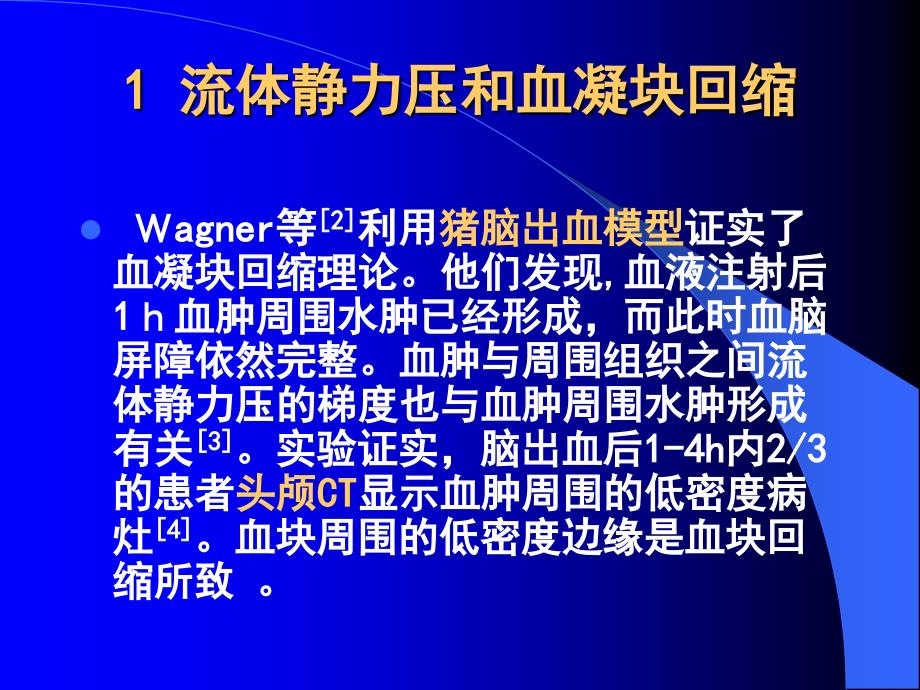 1 流体静力压和血凝块回缩

Wagner等$^{[2]}$利用猪脑出血模型证实了血凝块回缩理论。他们发现,血液注射后1 h 血肿周围水肿已经形成，而此时血脑屏障依然完整。血肿与周围组织之间流体静力压的梯度也与血肿周围水肿形成有关$^{[3]}$。实验证实，脑出血后1-4h内2/3的患者头颅CT显示血肿周围的低密度病灶$^{[4]}$。血块周围的低密度边缘是血块回缩所致 。